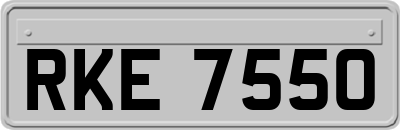 RKE 7550